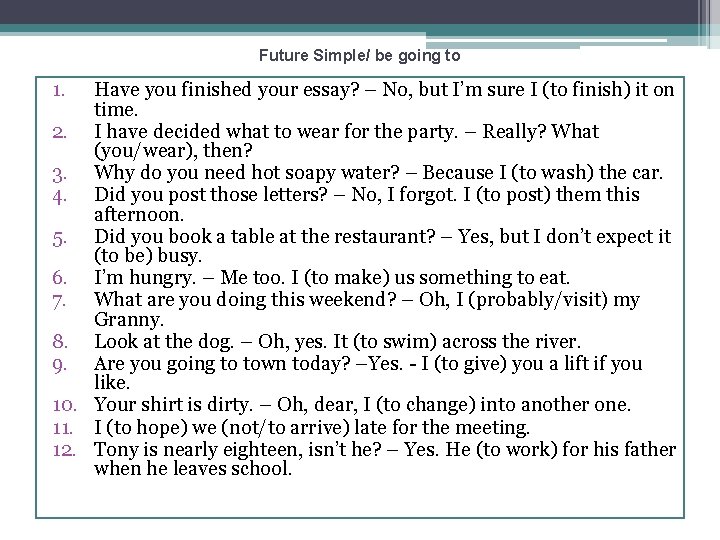 Future Simple/ be going to

1. Have you finished your essay? – No, but I'm sure I (to finish) it on time.
2. I have decided what to wear for the party. – Really? What (you/wear), then?
3. Why do you need hot soapy water? – Because I (to wash) the car.
4. Did you post those letters? – No, I forgot. I (to post) them this afternoon.
5. Did you book a table at the restaurant? – Yes, but I don't expect it (to be) busy.
6. I'm hungry. – Me too. I (to make) us something to eat.
7. What are you doing this weekend? – Oh, I (probably/visit) my Granny.
8. Look at the dog. – Oh, yes. It (to swim) across the river.
9. Are you going to town today? –Yes. - I (to give) you a lift if you like.
10. Your shirt is dirty. – Oh, dear, I (to change) into another one.
11. I (to hope) we (not/to arrive) late for the meeting.
12. Tony is nearly eighteen, isn't he? – Yes. He (to work) for his father when he leaves school.